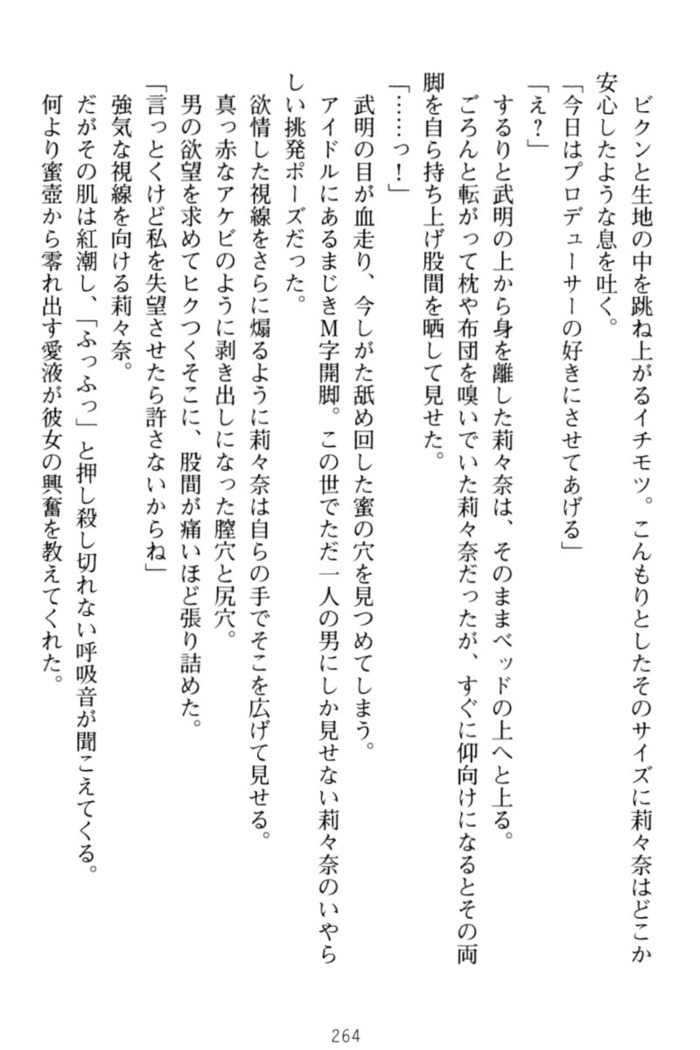 ビクンと生地の中を跳ね上がるイチモツ。こんもりとしたそのサイズに莉々奈はどこか安心したような息を吐く。

「今日はプロデューサーの好きにさせてあげる」

「え？」

するりと武明の上から身を離した莉々奈は、そのままベッドの上へと上る。

ごろんと転がって枕や布団を嗅いでいた莉々奈だったが、すぐに仰向けになるとその両脚を自ら持ち上げ股間を晒して見せた。

「……っ！」

武明の目が血走り、今しがた舐め回した蜜の穴を見つめてしまう。

アイドルにあるまじきM字開脚。この世でただ一人の男にしか見せない莉々奈のいやらしい挑発ポーズだった。

欲情した視線をさらに煽るように莉々奈は自らの手でそこを広げて見せる。

真っ赤なアケビのように剥き出しになった膣穴と尻穴。

男の欲望を求めてヒクつくそこに、股間が痛いほど張り詰めた。

「言っとくけど私を失望させたら許さないからね」

強気な視線を向ける莉々奈。

だがその肌は紅潮し、「ふっふっ」と押し殺し切れない呼吸音が聞こえてくる。

何より蜜壺から零れ出す愛液が彼女の興奮を教えてくれた。

264